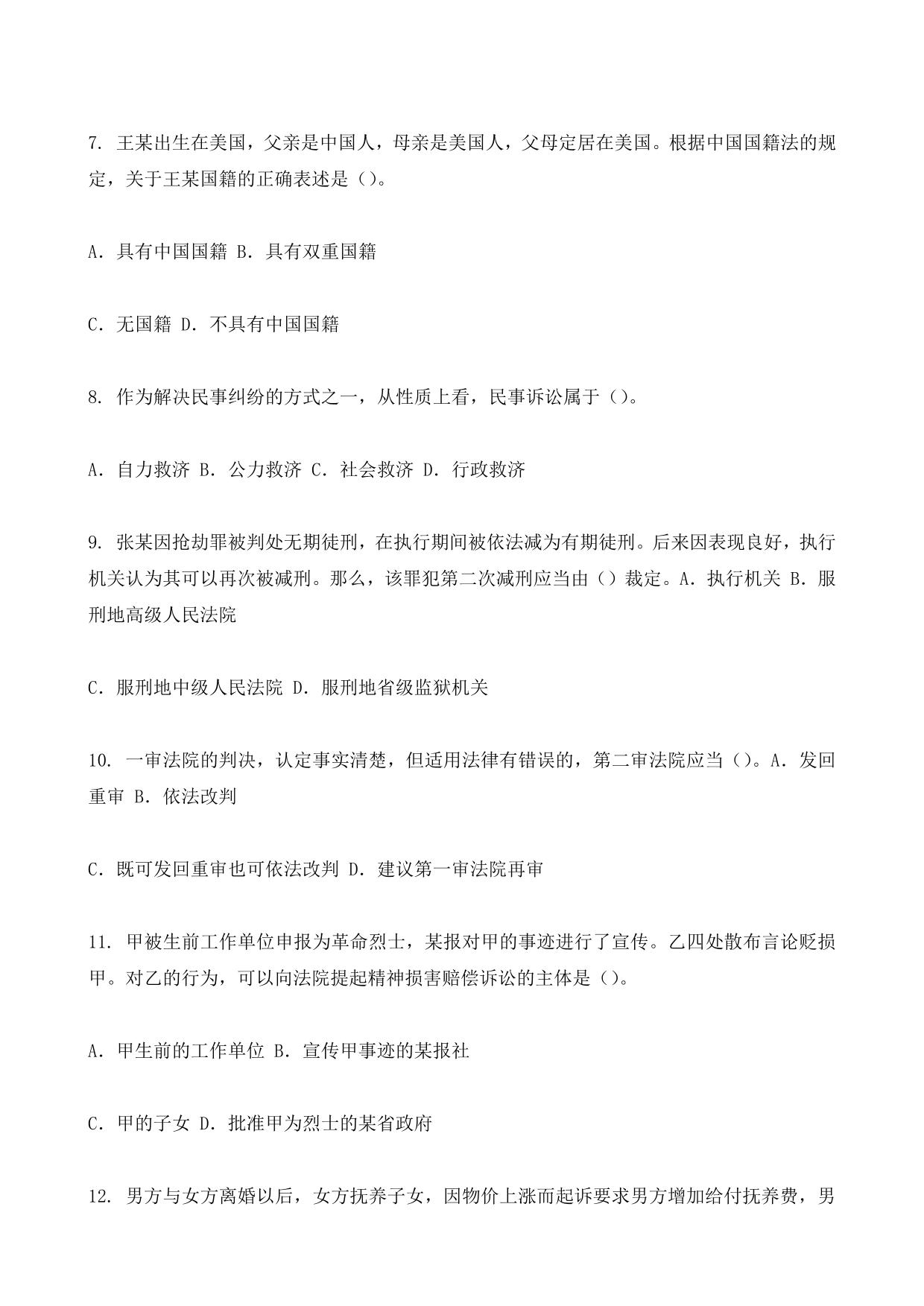 7.王某出生在美国，父亲是中国人，母亲是美国人，父母定居在美国。根据中国国籍法的规定，关于王某国籍的正确表述是()。

A.具有中国国籍 B.具有双重国籍

C.无国籍 D.不具有中国国籍

8.作为解决民事纠纷的方式之一，从性质上看，民事诉讼属于()。

A.自力救济 B.公力救济 C.社会救济 D.行政救济

9.张某因抢劫罪被判处无期徒刑，在执行期间被依法减为有期徒刑。后来因表现良好，执行机关认为其可以再次被减刑。那么，该罪犯第二次减刑应当由()裁定。A.执行机关 B.服刑地高级人民法院

C.服刑地中级人民法院 D.服刑地省级监狱机关

10.一审法院的判决，认定事实清楚，但适用法律有错误的，第二审法院应当()。A.发回重审 B.依法改判

C.既可发回重审也可依法改判 D.建议第一审法院再审

11.甲被生前工作单位申报为革命烈士，某报对甲的事迹进行了宣传。乙四处散布言论贬损甲。对乙的行为，可以向法院提起精神损害赔偿诉讼的主体是()。

A.甲生前的工作单位 B.宣传甲事迹的某报社

C.甲的子女 D.批准甲为烈士的某省政府

12.男方与女方离婚以后，女方抚养子女，因物价上涨而起诉要求男方增加给付抚养费，男